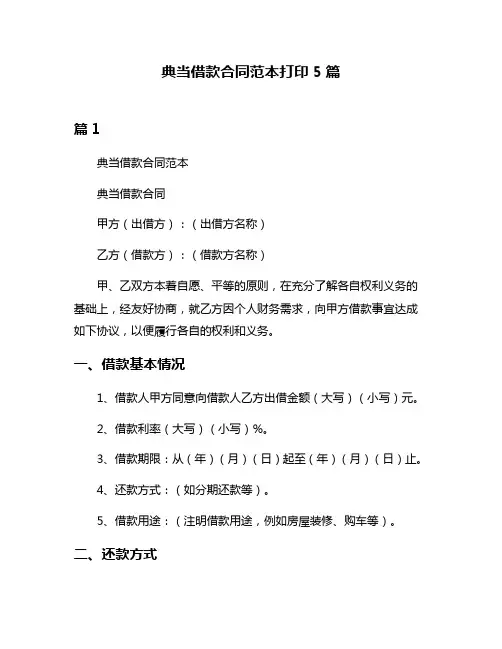 典当借款合同范本打印 5 篇

篇 1

典当借款合同范本

典当借款合同

甲方（出借方）：（出借方名称）

乙方（借款方）：（借款方名称）

甲、乙双方本着自愿、平等的原则，在充分了解各自权利义务的基础上，经友好协商，就乙方因个人财务需求，向甲方借款事宜达成如下协议，以便履行各自的权利和义务。

一、借款基本情况

1、借款人甲方同意向借款人乙方出借金额（大写）（小写）元。

2、借款利率（大写）（小写）%。

3、借款期限：从（年）（月）（日）起至（年）（月）（日）止。

4、还款方式：（如分期还款等）。

5、借款用途：（注明借款用途，例如房屋装修、购车等）。

二、还款方式